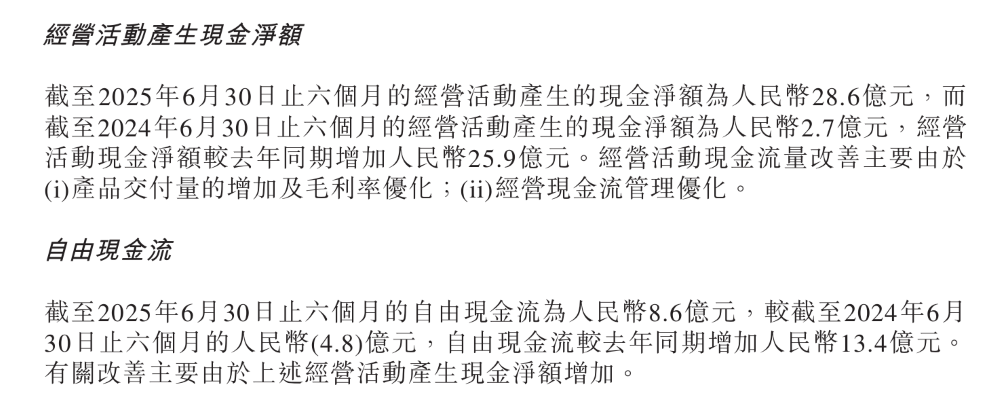 經營活動產生現金淨額

截至2025年6月30日止六個月的經營活動產生的現金淨額為人民幣28.6億元，而截至2024年6月30日止六個月的經營活動產生的現金淨額為人民幣2.7億元，經營活動現金淨額較去年同期增加人民幣25.9億元。經營活動現金流量改善主要由於(i)產品交付量的增加及毛利率優化；(ii)經營現金流管理優化。

自由現金流

截至2025年6月30日止六個月的自由現金流為人民幣8.6億元，較截至2024年6月30日止六個月的人民幣(4.8)億元，自由現金流較去年同期增加人民幣13.4億元。有關改善主要由於上述經營活動產生現金淨額增加。